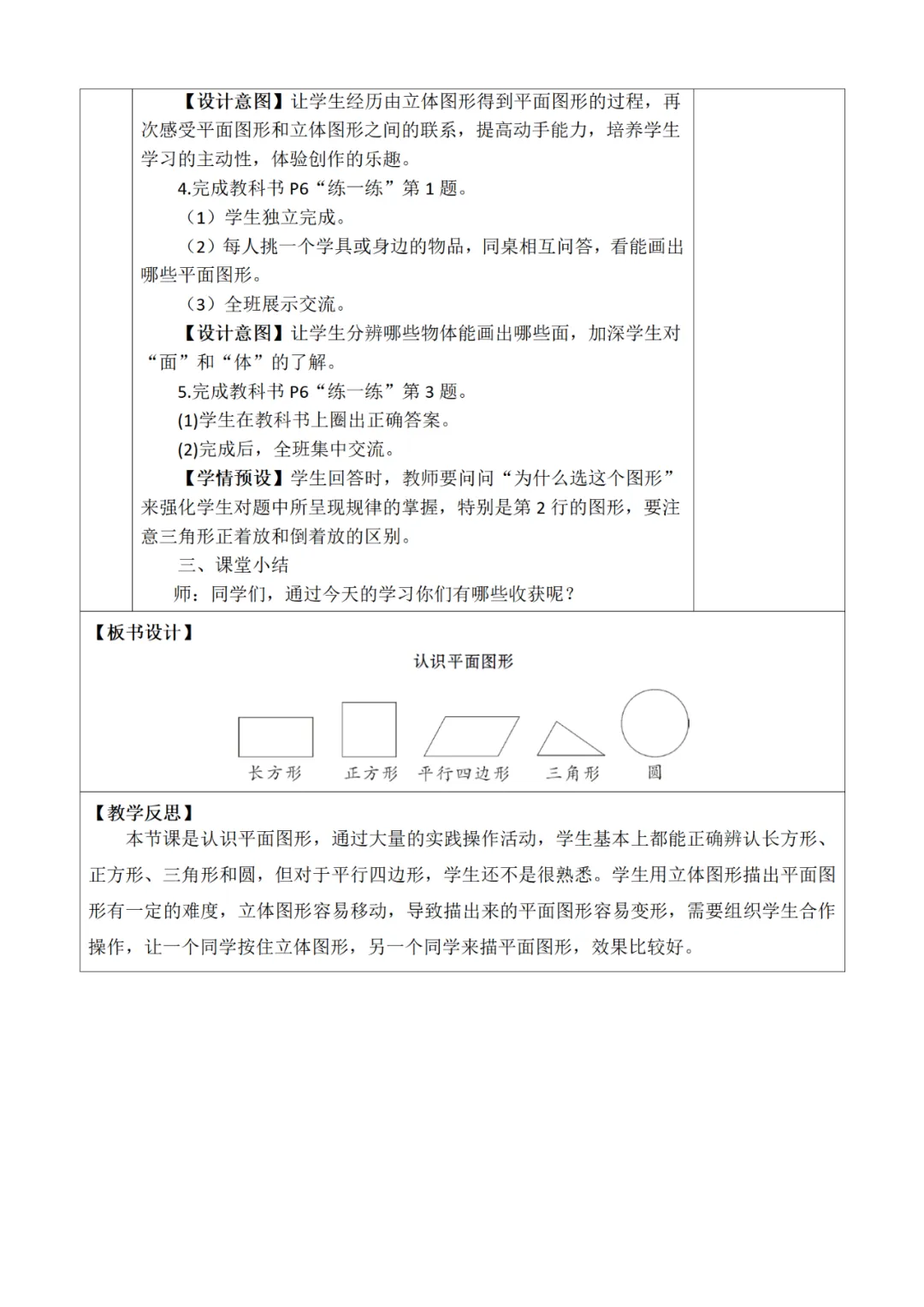 【设计意图】让学生经历由立体图形得到平面图形的过程，再次感受平面图形和立体图形之间的联系，提高动手能力，培养学生学习的主动性，体验创作的乐趣。

4.完成教科书 P6“练一练”第 1 题。

（1）学生独立完成。

（2）每人挑一个学具或身边的物品，同桌相互问答，看能画出哪些平面图形。

（3）全班展示交流。

【设计意图】让学生分辨哪些物体能画出哪些面，加深学生对“面”和“体”的了解。

5.完成教科书 P6“练一练”第 3 题。

(1)学生在教科书上圈出正确答案。

(2)完成后，全班集中交流。

【学情预设】学生回答时，教师要问问“为什么选这个图形”来强化学生对题中所呈现规律的掌握，特别是第 2 行的图形，要注意三角形正着放和倒着放的区别。

三、课堂小结

师：同学们，通过今天的学习你们有哪些收获呢？

【板书设计】

认识平面图形

长方形 正方形 平行四边形 三角形 圆

【教学反思】

本节课是认识平面图形，通过大量的实践操作活动，学生基本上都能正确辨认长方形、正方形、三角形和圆，但对于平行四边形，学生还不是很熟悉。学生用立体图形描出平面图形有一定的难度，立体图形容易移动，导致描出来的平面图形容易变形，需要组织学生合作操作，让一个同学按住立体图形，另一个同学来描平面图形，效果比较好。